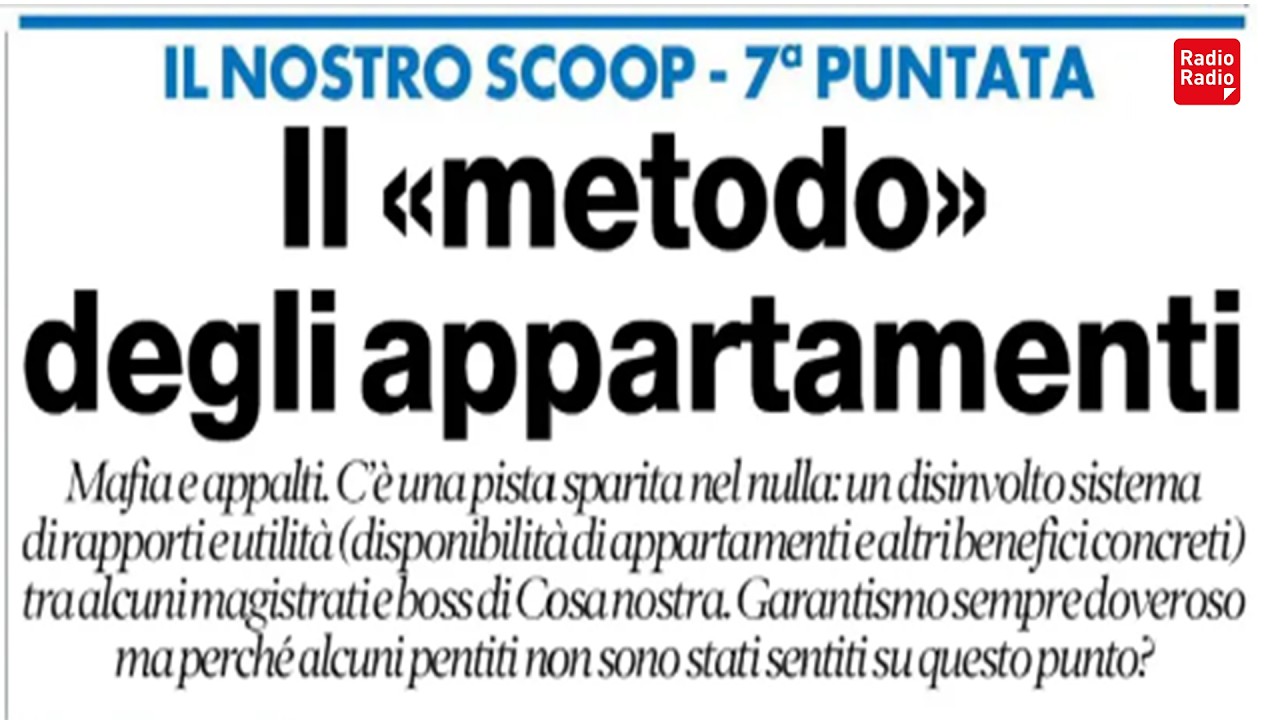 IL NOSTRO SCOOP - 7ª PUNTATA

Radio Radio

Il «metodo» degli appartamenti

Mafia e appalti. C'è una pista sparita nel nulla: un disinvolto sistema di rapporti e utilità (disponibilità di appartamenti e altri benefici concreti) tra alcuni magistrati e boss di Cosa nostra. Garantismo sempre doveroso ma perché alcuni pentiti non sono stati sentiti su questo punto?